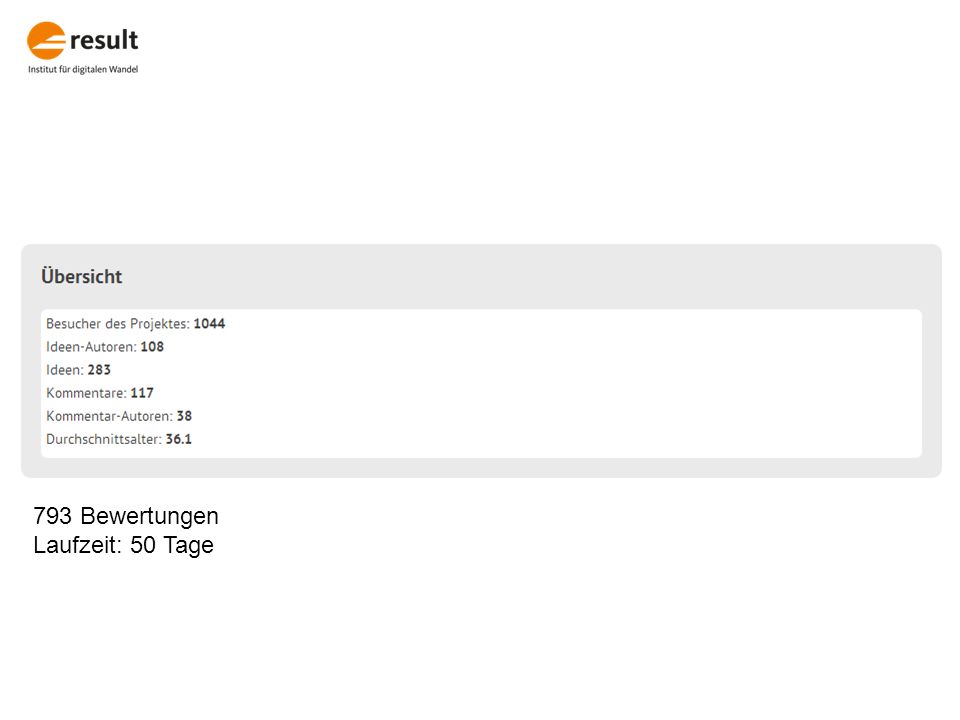 result
Institut für digitalen Wandel

Übersicht

Besucher des Projektes: 1044
Ideen-Autoren: 108
Ideen: 283
Kommentare: 117
Kommentar-Autoren: 38
Durchschnittsalter: 36.1

793 Bewertungen
Laufzeit: 50 Tage